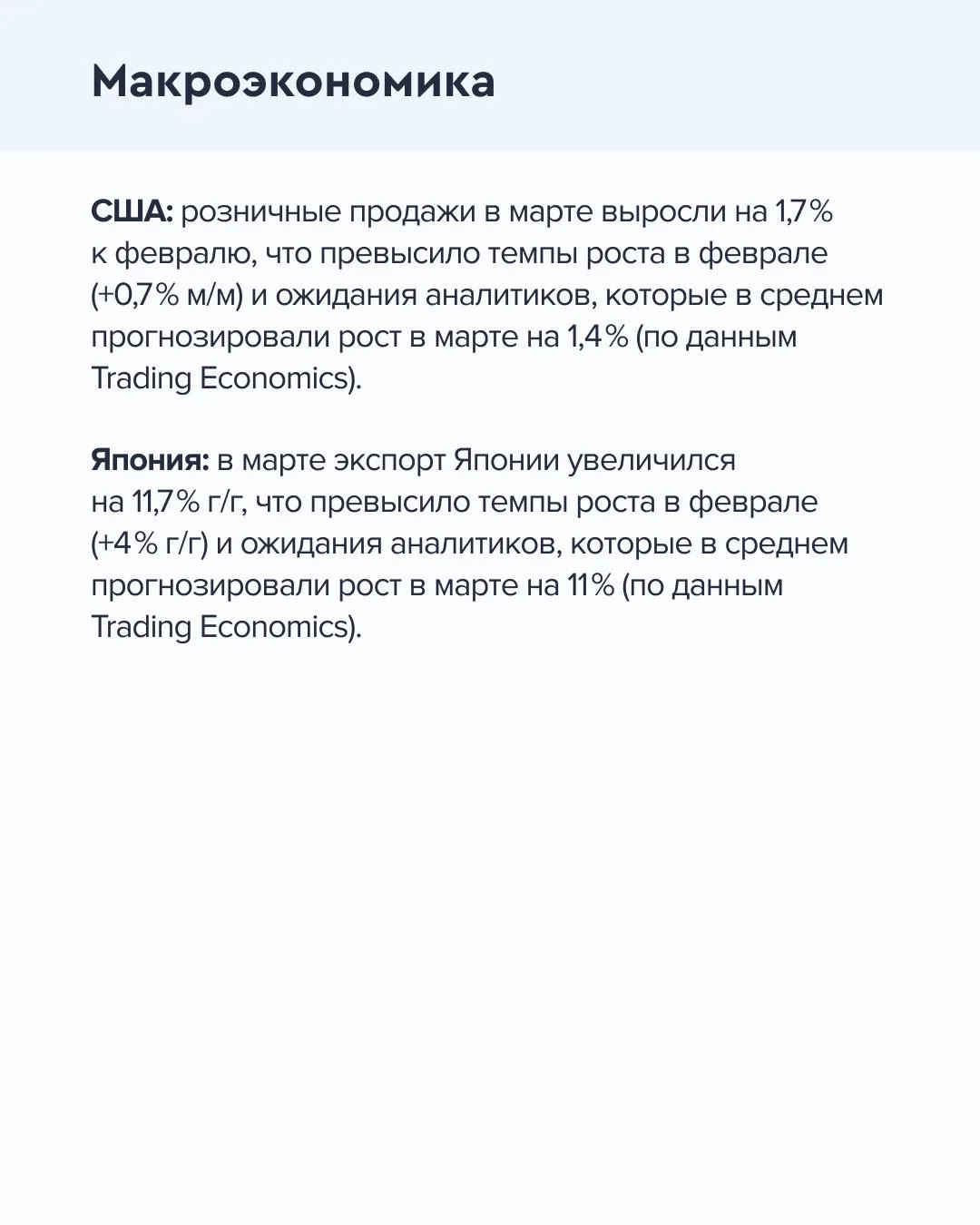 Макроэкономика

США: розничные продажи в марте выросли на 1,7% к февралю, что превысило темпы роста в феврале (+0,7% м/м) и ожидания аналитиков, которые в среднем прогнозировали рост в марте на 1,4% (по данным Trading Economics).

Япония: в марте экспорт Японии увеличился на 11,7% г/г, что превысило темпы роста в феврале (+4% г/г) и ожидания аналитиков, которые в среднем прогнозировали рост в марте на 11% (по данным Trading Economics).